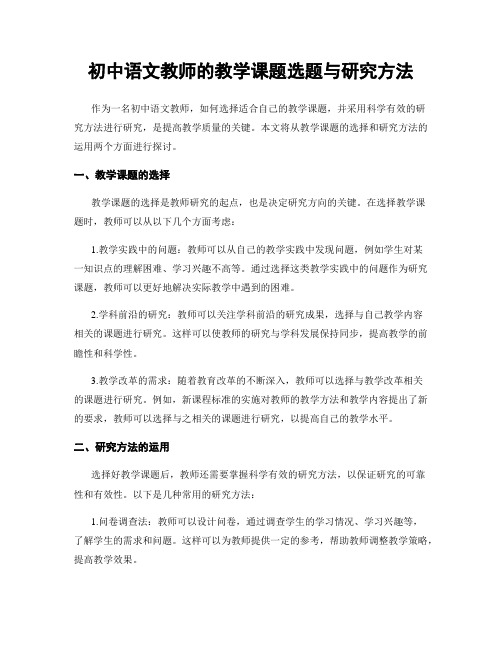 初中语文教师的教学课题选题与研究方法

作为一名初中语文教师，如何选择适合自己的教学课题，并采用科学有效的研究方法进行研究，是提高教学质量的关键。本文将从教学课题的选择和研究方法的运用两个方面进行探讨。

一、教学课题的选择

教学课题的选择是教师研究的起点，也是决定研究方向的关键。在选择教学课题时，教师可以从以下几个方面考虑：

1.教学实践中的问题：教师可以从自己的教学实践中发现问题，例如学生对某一知识点的理解困难、学习兴趣不高等。通过选择这类教学实践中的问题作为研究课题，教师可以更好地解决实际教学中遇到的困难。

2.学科前沿的研究：教师可以关注学科前沿的研究成果，选择与自己教学内容相关的课题进行研究。这样可以使教师的研究与学科发展保持同步，提高教学的前瞻性和科学性。

3.教学改革的需求：随着教育改革的不断深入，教师可以选择与教学改革相关的课题进行研究。例如，新课程标准的实施对教师的教学方法和教学内容提出了新的要求，教师可以选择与之相关的课题进行研究，以提高自己的教学水平。

二、研究方法的运用

选择好教学课题后，教师还需要掌握科学有效的研究方法，以保证研究的可靠性和有效性。以下是几种常用的研究方法：

1.问卷调查法：教师可以设计问卷，通过调查学生的学习情况、学习兴趣等，了解学生的需求和问题。这样可以为教师提供一定的参考，帮助教师调整教学策略，提高教学效果。